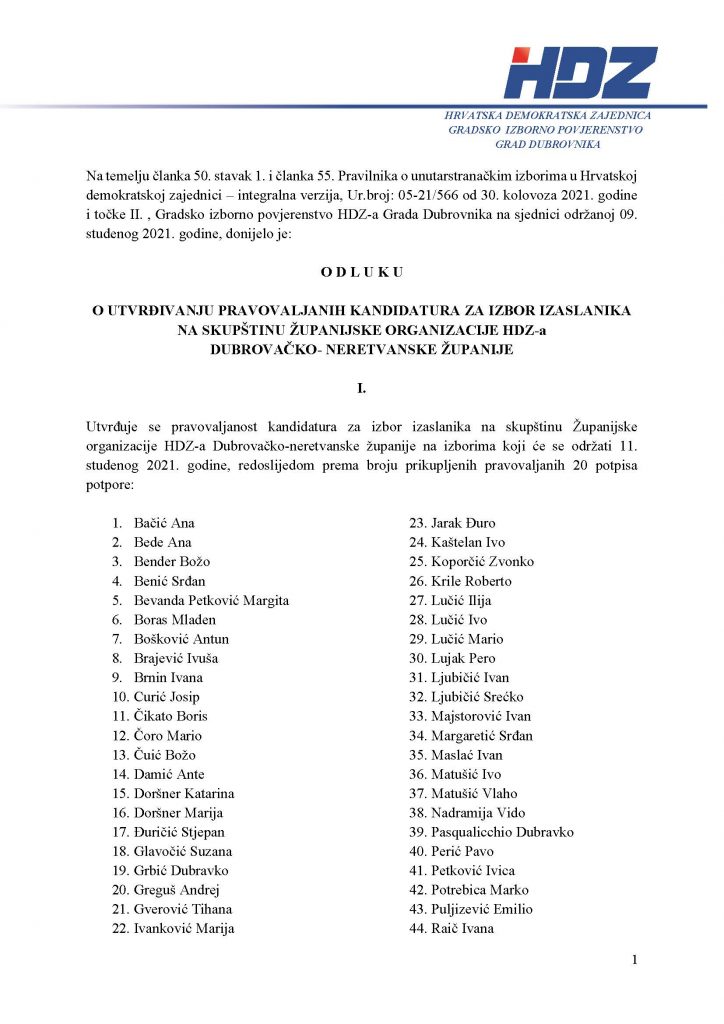 HDZ

HRVATSKA DEMOKRATSKA ZAJEDNICA
GRADSKO IZBORNO POVJERENSTVO
GRAD DUBROVNIKA

Na temelju članka 50. stavak 1. i članka 55. Pravilnika o unutarstranačkim izborima u Hrvatskoj demokratskoj zajednici – integralna verzija, Ur.broj: 05-21/566 od 30. kolovoza 2021. godine i točke II. , Gradsko izborno povjerenstvo HDZ-a Grada Dubrovnika na sjednici održanoj 09. studenog 2021. godine, donijelo je:

O D L U K U

O UTVRĐIVANJU PRAVOVALJANIH KANDIDATURA ZA IZBOR IZASLANIKA NA SKUPŠTINU ŽUPANIJSKE ORGANIZACIJE HDZ-a DUBROVAČKO- NERETVANSKE ŽUPANIJE

I.

Utvrđuje se pravovaljanost kandidatura za izbor izaslanika na skupštinu Županijske organizacije HDZ-a Dubrovačko-neretvanske županije na izborima koji će se održati 11. studenog 2021. godine, redoslijedom prema broju prikupljenih pravovaljanih 20 potpisa potpore:

1. Bačić Ana
2. Bede Ana
3. Bender Božo
4. Benić Srđan
5. Bevanda Petković Margita
6. Boras Mladen
7. Bošković Antun
8. Brajević Ivuša
9. Brnin Ivana
10. Curić Josip
11. Čikato Boris
12. Čoro Mario
13. Čuić Božo
14. Damić Ante
15. Doršner Katarina
16. Doršner Marija
17. Đuričić Stjepan
18. Glavočić Suzana
19. Grbić Dubravko
20. Greguš Andrej
21. Gverović Tihana
22. Ivanković Marija

23. Jarak Đuro
24. Kaštelan Ivo
25. Koporčić Zvonko
26. Krile Roberto
27. Lučić Ilija
28. Lučić Ivo
29. Lučić Mario
30. Lujak Pero
31. Ljubičić Ivan
32. Ljubičić Srećko
33. Majstorović Ivan
34. Margaretić Srđan
35. Maslać Ivan
36. Matušić Ivo
37. Matušić Vlaho
38. Nadramija Vido
39. Pasqualicchio Dubravko
40. Perić Pavo
41. Petković Ivica
42. Potrebica Marko
43. Puljizević Emilio
44. Raič Ivana

1